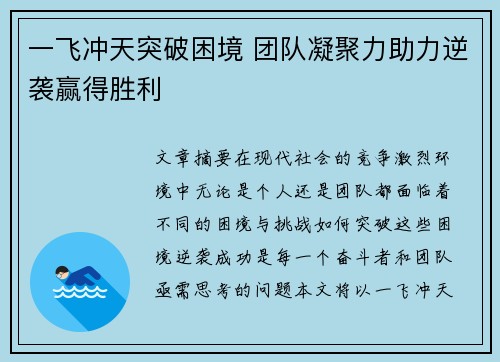 一飞冲天突破困境 团队凝聚力助力逆袭赢得胜利

文章摘要在现代社会的竞争激烈环境中无论是个人还是团队都面临着不同的困境与挑战如何突破这些困境逆袭成功是每一个奋斗者和团队亟需思考的问题本文将以一飞冲天